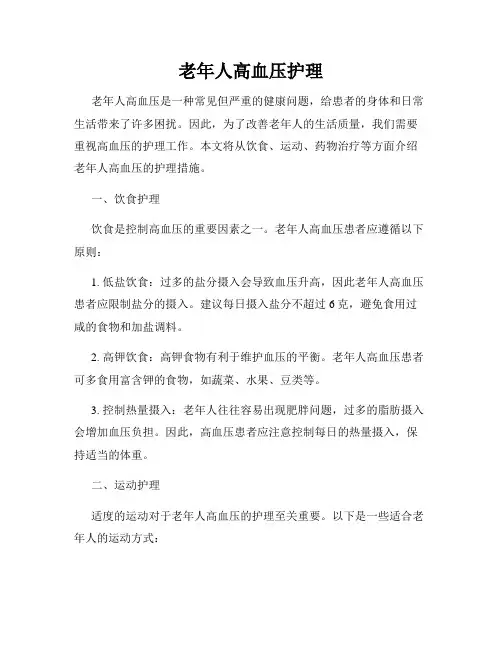 老年人高血压护理

老年人高血压是一种常见但严重的健康问题，给患者的身体和日常生活带来了许多困扰。因此，为了改善老年人的生活质量，我们需要重视高血压的护理工作。本文将从饮食、运动、药物治疗等方面介绍老年人高血压的护理措施。

一、饮食护理

饮食是控制高血压的重要因素之一。老年人高血压患者应遵循以下原则：

1. 低盐饮食：过多的盐分摄入会导致血压升高，因此老年人高血压患者应限制盐分的摄入。建议每日摄入盐分不超过 6 克，避免食用过咸的食物和加盐调料。

2. 高钾饮食：高钾食物有利于维护血压的平衡。老年人高血压患者可多食用富含钾的食物，如蔬菜、水果、豆类等。

3. 控制热量摄入：老年人往往容易出现肥胖问题，过多的脂肪摄入会增加血压负担。因此，高血压患者应注意控制每日的热量摄入，保持适当的体重。

二、运动护理

适度的运动对于老年人高血压的护理至关重要。以下是一些适合老年人的运动方式：